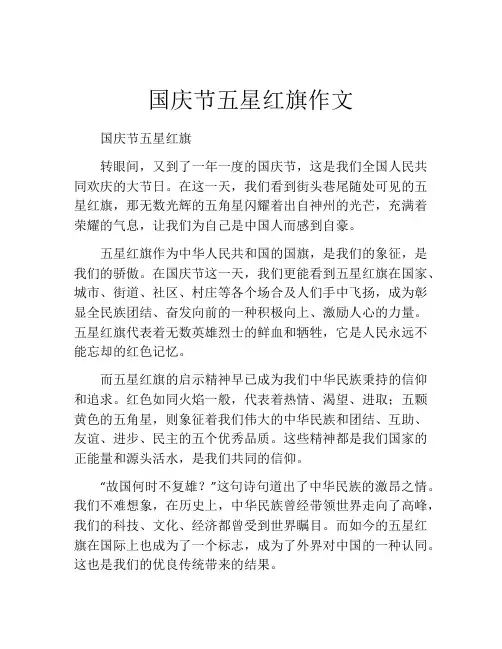 国庆节五星红旗作文

国庆节五星红旗

转眼间，又到了一年一度的国庆节，这是我们全国人民共同欢庆的大节日。在这一天，我们看到街头巷尾随处可见的五星红旗，那无数光辉的五角星闪耀着出自神州的光芒，充满着荣耀的气息，让我们为自己是中国人而感到自豪。

五星红旗作为中华人民共和国的国旗，是我们的象征，是我们的骄傲。在国庆节这一天，我们更能看到五星红旗在国家、城市、街道、社区、村庄等各个场合及人们手中飞扬，成为彰显全民族团结、奋发向前的一种积极向上、激励人心的力量。五星红旗代表着无数英雄烈士的鲜血和牺牲，它是人民永远不能忘却的红色记忆。

而五星红旗的启示精神早已成为我们中华民族秉持的信仰和追求。红色如同火焰一般，代表着热情、渴望、进取；五颗黄色的五角星，则象征着我们伟大的中华民族和团结、互助、友谊、进步、民主的五个优秀品质。这些精神都是我们国家的正能量和源头活水，是我们共同的信仰。

“故国何时不复雄？”这句诗句道出了中华民族的激昂之情。我们不难想象，在历史上，中华民族曾经带领世界走向了高峰，我们的科技、文化、经济都曾受到世界瞩目。而如今的五星红旗在国际上也成为了一个标志，成为了外界对中国的一种认同。这也是我们的优良传统带来的结果。